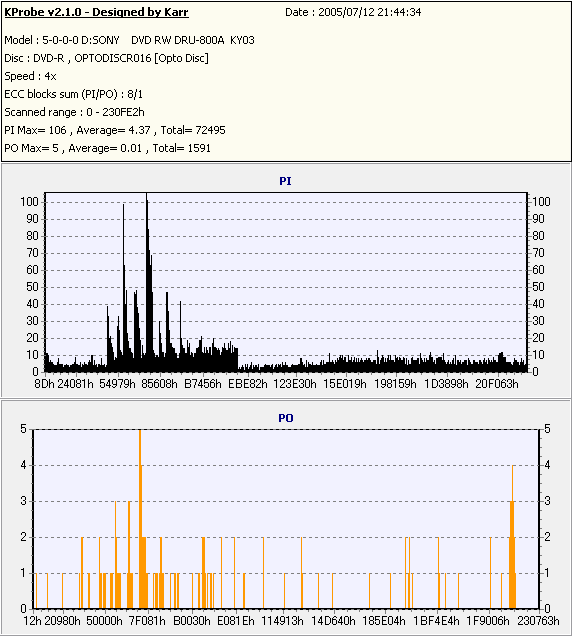 KProbe v2.1.0 - Designed by Karr
Date : 2005/07/12 21:44:34

Model : 5-0-0-0 D:SONY DVD RW DRU-800A KY03
Disc : DVD-R , OPTODISCR016 [Opto Disc]
Speed : 4x
ECC blocks sum (PI/PO) : 8/1
Scanned range : 0 - 230FE2h
PI Max= 106 , Average= 4.37 , Total= 72495
PO Max= 5 , Average= 0.01 , Total= 1591

PI

100 90 80 70 60 50 40 30 20 10 0

100 90 80 70 60 50 40 30 20 10 0

8Dh 24081h 54979h 85608h B7456h EBE82h 123E30h 15E019h 198159h 1D3898h 20F063h

PO

5 4 3 2 1 0

5 4 3 2 1 0

12h 20980h 50000h 7F081h B0030h E081Eh 114913h 14D640h 185E04h 1BF4E4h 1F9006h 230763h